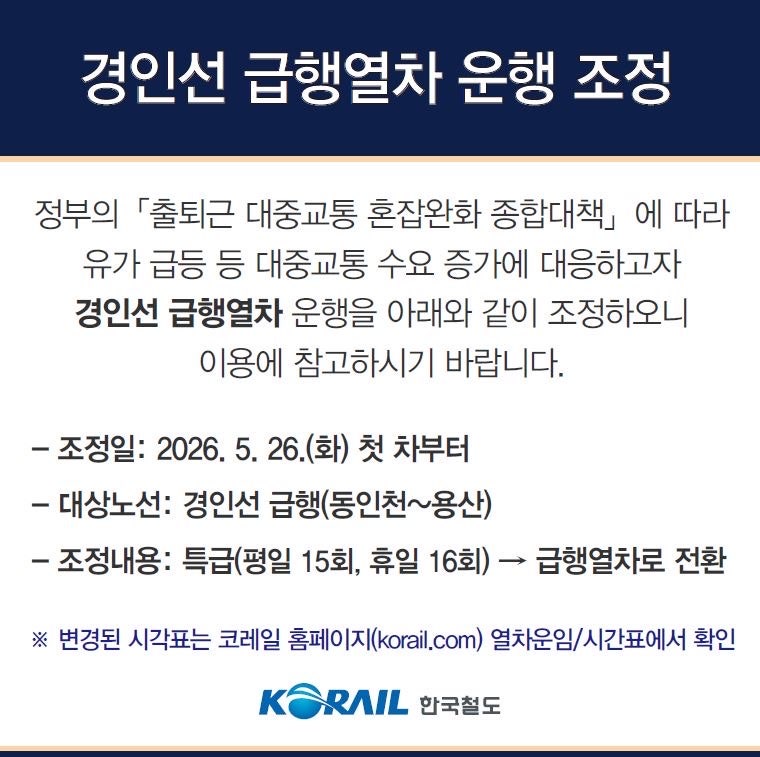 경인선 급행열차 운행 조정

정부의「출퇴근 대중교통 혼잡완화 종합대책」에 따라 유가 급등 등 대중교통 수요 증가에 대응하고자 경인선 급행열차 운행을 아래와 같이 조정하오니 이용에 참고하시기 바랍니다.

- 조정일: 2026. 5. 26.(화) 첫 차부터
- 대상노선: 경인선 급행(동인천~용산)
- 조정내용: 특급(평일 15회, 휴일 16회) → 급행열차로 전환

※ 변경된 시각표는 코레일 홈페이지(korail.com) 열차운임/시간표에서 확인

KORAIL 한국철도